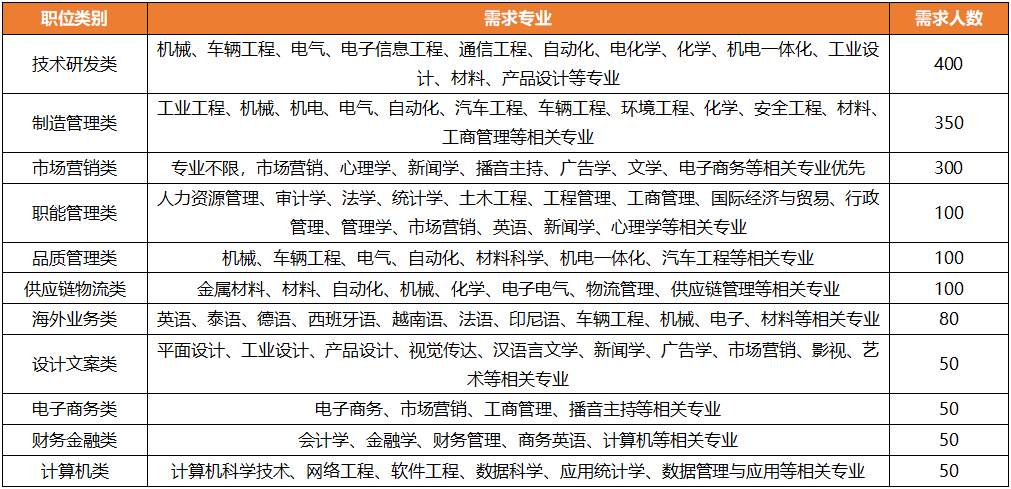 | 职位类别 | 需求专业 | 需求人数 |
|---|---|---|
| 技术研发类 | 机械、车辆工程、电气、电子信息工程、通信工程、自动化、电化学、化学、机电一体化、工业设计、材料、产品设计等专业 | 400 |
| 制造管理类 | 工业工程、机械、机电、电气、自动化、汽车工程、车辆工程、环境工程、化学、安全工程、材料、工商管理等相关专业 | 350 |
| 市场营销类 | 专业不限，市场营销、心理学、新闻学、播音主持、广告学、文学、电子商务等相关专业优先 | 300 |
| 职能管理类 | 人力资源管理、审计学、法学、统计学、土木工程、工程管理、工商管理、国际经济与贸易、行政管理、管理学、市场营销、英语、新闻学、心理学等相关专业 | 100 |
| 品质管理类 | 机械、车辆工程、电气、自动化、材料科学、机电一体化、汽车工程等相关专业 | 100 |
| 供应链物流类 | 金属材料、材料、自动化、机械、化学、电子电气、物流管理、供应链管理等相关专业 | 100 |
| 海外业务类 | 英语、泰语、德语、西班牙语、越南语、法语、印尼语、车辆工程、机械、电子、材料等相关专业 | 80 |
| 设计文案类 | 平面设计、工业设计、产品设计、视觉传达、汉语言文学、新闻学、广告学、市场营销、影视、艺术等相关专业 | 50 |
| 电子商务类 | 电子商务、市场营销、工商管理、播音主持等相关专业 | 50 |
| 财务金融类 | 会计学、金融学、财务管理、商务英语、计算机等相关专业 | 50 |
| 计算机类 | 计算机科学技术、网络工程、软件工程、数据科学、应用统计学、数据管理与应用等相关专业 | 50 |